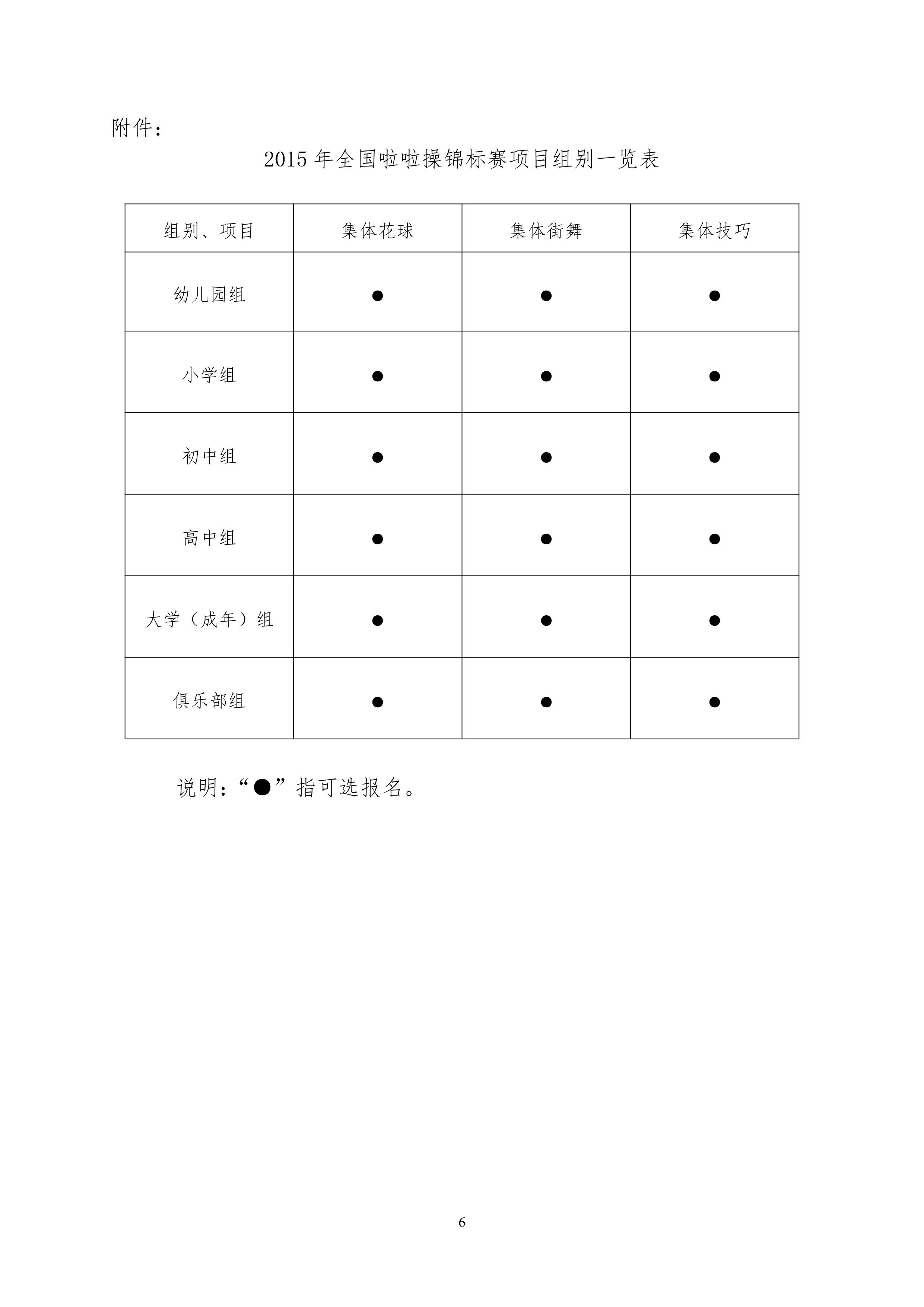 附件：

2015 年全国啦啦操锦标赛项目组别一览表

| 组别、项目 | 集体花球 | 集体街舞 | 集体技巧 |
|---|---|---|---|
| 幼儿园组 | ● | ● | ● |
| 小学组 | ● | ● | ● |
| 初中组 | ● | ● | ● |
| 高中组 | ● | ● | ● |
| 大学（成年）组 | ● | ● | ● |
| 俱乐部组 | ● | ● | ● |

说明：“●”指可选报名。

6